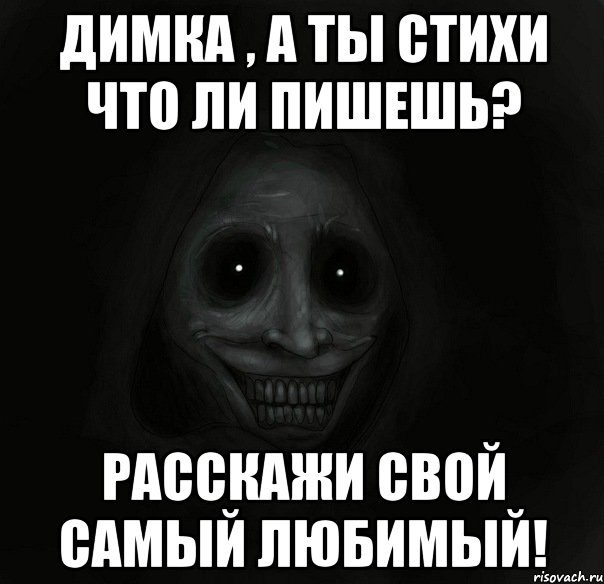 ДИМКА , А ТЫ СТИХИ ЧТО ЛИ ПИШЕШЬ?

РАССКАЖИ СВОЙ САМЫЙ ЛЮБИМЫЙ!

risovach.ru